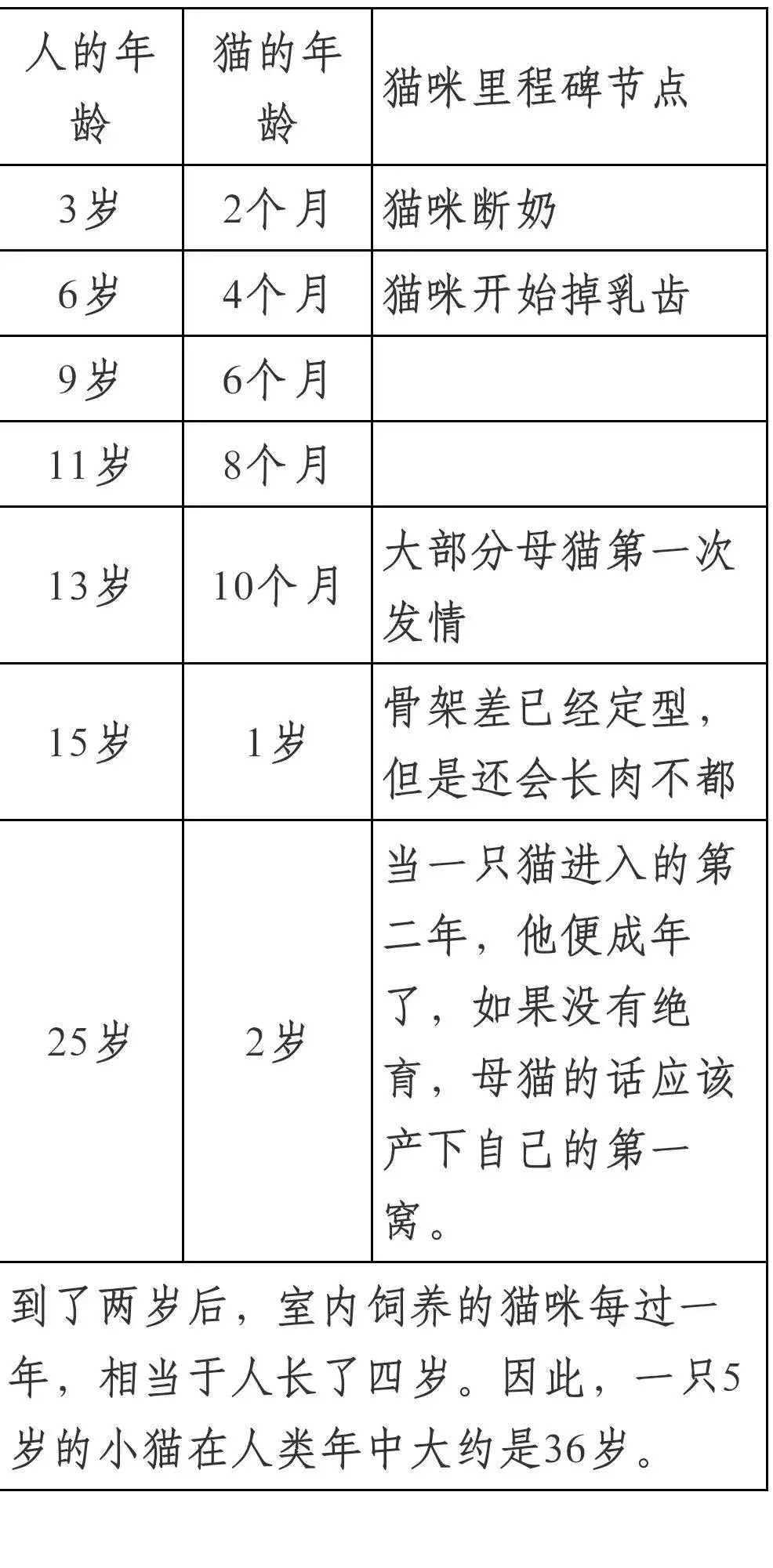 | 人的年龄 | 猫的年龄 | 猫咪里程碑节点 |
|---|---|---|
| 3岁 | 2个月 | 猫咪断奶 |
| 6岁 | 4个月 | 猫咪开始掉乳齿 |
| 9岁 | 6个月 | |
| 11岁 | 8个月 | |
| 13岁 | 10个月 | 大部分母猫第一次发情 |
| 15岁 | 1岁 | 骨架差已经定型，但是还会长肉不都 |
| 25岁 | 2岁 | 当一只猫进入的第二年，他便成年了，如果没有绝育，母猫的话应该产下自己的第一窝。 |

到了两岁后，室内饲养的猫咪每过一年，相当于人长了四岁。因此，一只5岁的小猫在人类年中大约是36岁。